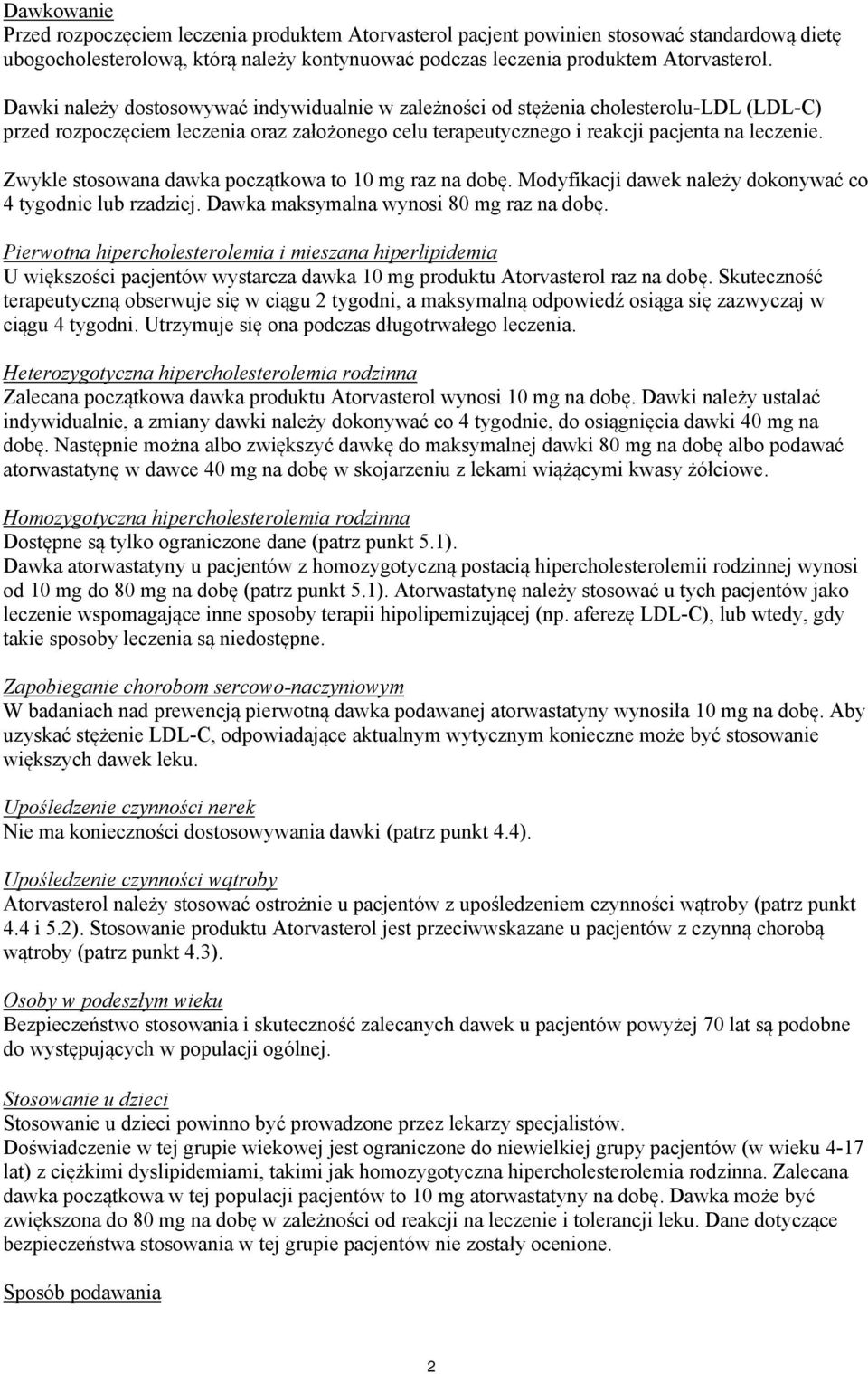 Dawkowanie
Przed rozpoczęciem leczenia produktem Atorvasterol pacjent powinien stosować standardową dietę ubogocholesterolową, którą należy kontynuować podczas leczenia produktem Atorvasterol.

Dawki należy dostosowywać indywidualnie w zależności od stężenia cholesterolu-LDL (LDL-C) przed rozpoczęciem leczenia oraz założonego celu terapeutycznego i reakcji pacjenta na leczenie.

Zwykle stosowana dawka początkowa to 10 mg raz na dobę. Modyfikacji dawek należy dokonywać co 4 tygodnie lub rzadziej. Dawka maksymalna wynosi 80 mg raz na dobę.

Pierwotna hipercholesterolemia i mieszana hiperlipidemia
U większości pacjentów wystarcza dawka 10 mg produktu Atorvasterol raz na dobę. Skuteczność terapeutyczną obserwuje się w ciągu 2 tygodni, a maksymalną odpowiedź osiąga się zazwyczaj w ciągu 4 tygodni. Utrzymuje się ona podczas długotrwałego leczenia.

Heterozygotyczna hipercholesterolemia rodzinna
Zalecana początkowa dawka produktu Atorvasterol wynosi 10 mg na dobę. Dawki należy ustalać indywidualnie, a zmiany dawki należy dokonywać co 4 tygodnie, do osiągnięcia dawki 40 mg na dobę. Następnie można albo zwiększyć dawkę do maksymalnej dawki 80 mg na dobę albo podawać atorwastatynę w dawce 40 mg na dobę w skojarzeniu z lekami wiążącymi kwasy żółciowe.

Homozygotyczna hipercholesterolemia rodzinna
Dostępne są tylko ograniczone dane (patrz punkt 5.1).
Dawka atorwastatyny u pacjentów z homozygotyczną postacią hipercholesterolemii rodzinnej wynosi od 10 mg do 80 mg na dobę (patrz punkt 5.1). Atorwastatynę należy stosować u tych pacjentów jako leczenie wspomagające inne sposoby terapii hipolipemizującej (np. aferezę LDL-C), lub wtedy, gdy takie sposoby leczenia są niedostępne.

Zapobieganie chorobom sercowo-naczyniowym
W badaniach nad prewencją pierwotną dawka podawanej atorwastatyny wynosiła 10 mg na dobę. Aby uzyskać stężenie LDL-C, odpowiadające aktualnym wytycznym konieczne może być stosowanie większych dawek leku.

Upośledzenie czynności nerek
Nie ma konieczności dostosowywania dawki (patrz punkt 4.4).

Upośledzenie czynności wątroby
Atorvasterol należy stosować ostrożnie u pacjentów z upośledzeniem czynności wątroby (patrz punkt 4.4 i 5.2). Stosowanie produktu Atorvasterol jest przeciwwskazane u pacjentów z czynną chorobą wątroby (patrz punkt 4.3).

Osoby w podeszłym wieku
Bezpieczeństwo stosowania i skuteczność zalecanych dawek u pacjentów powyżej 70 lat są podobne do występujących w populacji ogólnej.

Stosowanie u dzieci
Stosowanie u dzieci powinno być prowadzone przez lekarzy specjalistów.
Doświadczenie w tej grupie wiekowej jest ograniczone do niewielkiej grupy pacjentów (w wieku 4-17 lat) z ciężkimi dyslipidemiami, takimi jak homozygotyczna hipercholesterolemia rodzinna. Zalecana dawka początkowa w tej populacji pacjentów to 10 mg atorwastatyny na dobę. Dawka może być zwiększona do 80 mg na dobę w zależności od reakcji na leczenie i tolerancji leku. Dane dotyczące bezpieczeństwa stosowania w tej grupie pacjentów nie zostały ocenione.

Sposób podawania

2